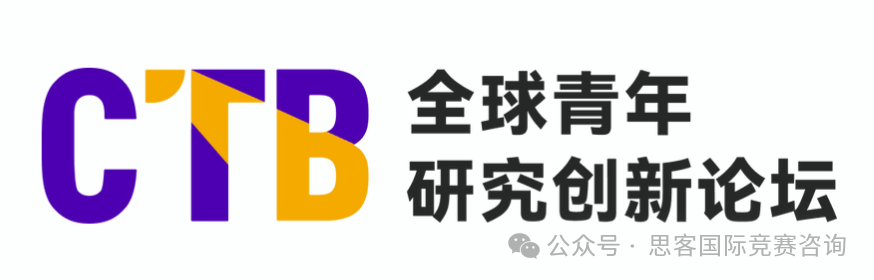 CTB
全球青年
研究创新论坛

公众号 · 思客国际竞赛咨询